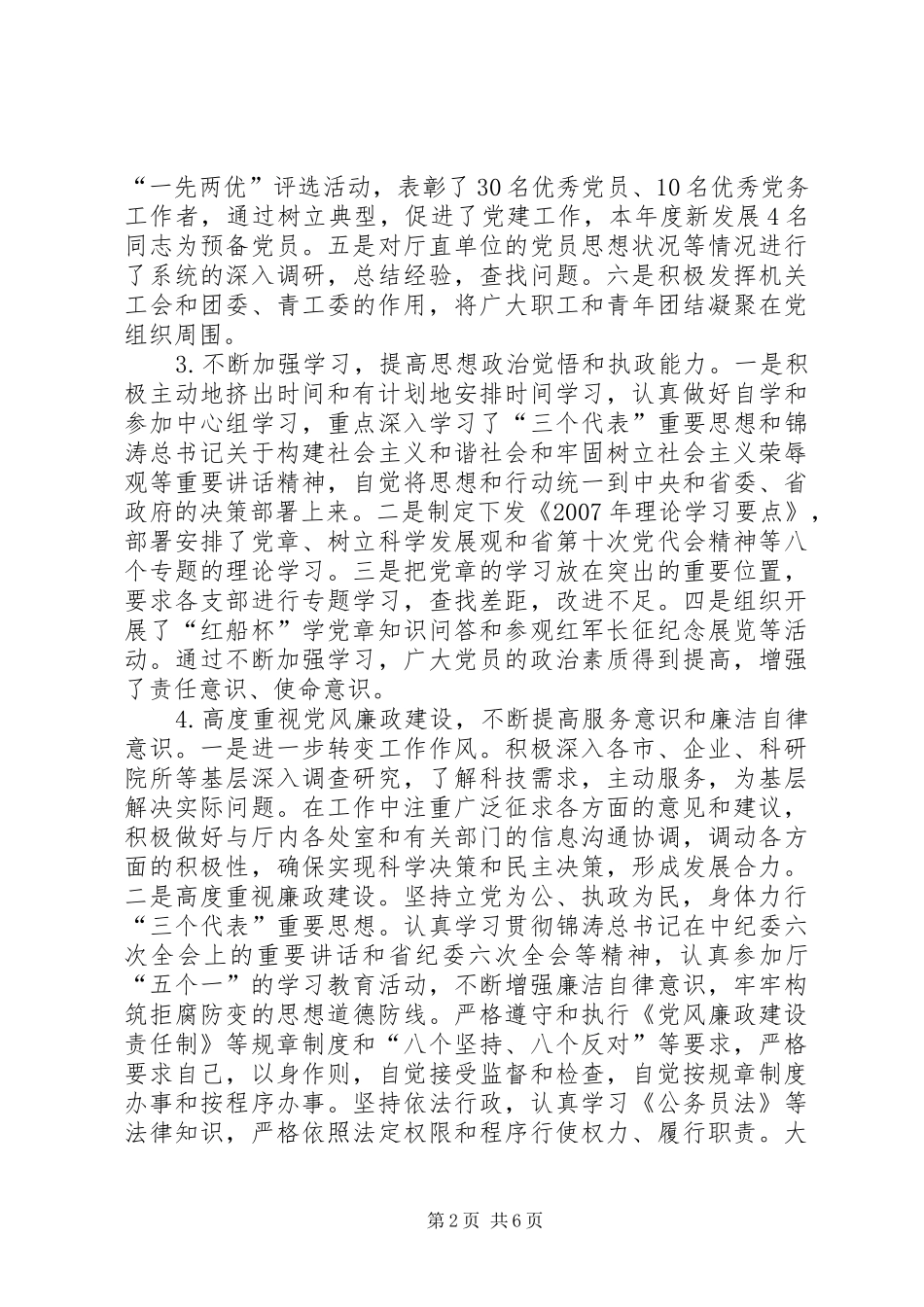 “一先两优”评选活动，表彰了30名优秀党员、10名优秀党务工作者，通过树立典型，促进了党建工作，本年度新发展4名同志为预备党员。五是对厅直单位的党员思想状况等情况进行了系统的深入调研，总结经验，查找问题。六是积极发挥机关工会和团委、青工委的作用，将广大职工和青年团结凝聚在党组织周围。

3.不断加强学习，提高思想政治觉悟和执政能力。一是积极主动地挤出时间和有计划地安排时间学习，认真做好自学和参加中心组学习，重点深入学习了“三个代表”重要思想和锦涛总书记关于构建社会主义和谐社会和牢固树立社会主义荣辱观等重要讲话精神，自觉将思想和行动统一到中央和省委、省政府的决策部署上来。二是制定下发《2007年理论学习要点》，部署安排了党章、树立科学发展观和省第十次党代会精神等八个专题的理论学习。三是把党章的学习放在突出的重要位置，要求各支部进行专题学习，查找差距，改进不足。四是组织开展了“红船杯”学党章知识问答和参观红军长征纪念展览等活动。通过不断加强学习，广大党员的政治素质得到提高，增强了责任意识、使命意识。

4.高度重视党风廉政建设，不断提高服务意识和廉洁自律意识。一是进一步转变工作作风。积极深入各市、企业、科研院所等基层深入调查研究，了解科技需求，主动服务，为基层解决实际问题。在工作中注重广泛征求各方面的意见和建议，积极做好与厅内各处室和有关部门的信息沟通协调，调动各方面的积极性，确保实现科学决策和民主决策，形成发展合力。二是高度重视廉政建设。坚持立党为公、执政为民，身体力行“三个代表”重要思想。认真学习贯彻锦涛总书记在中纪委六次全会上的重要讲话和省纪委六次全会等精神，认真参加厅“五个一”的学习教育活动，不断增强廉洁自律意识，牢牢构筑拒腐防变的思想道德防线。严格遵守和执行《党风廉政建设责任制》等规章制度和“八个坚持、八个反对”等要求，严格要求自己，以身作则，自觉接受监督和检查，自觉按规章制度办事和按程序办事。坚持依法行政，认真学习《公务员法》等法律知识，严格依照法定权限和程序行使权力、履行职责。大

第2页 共6页